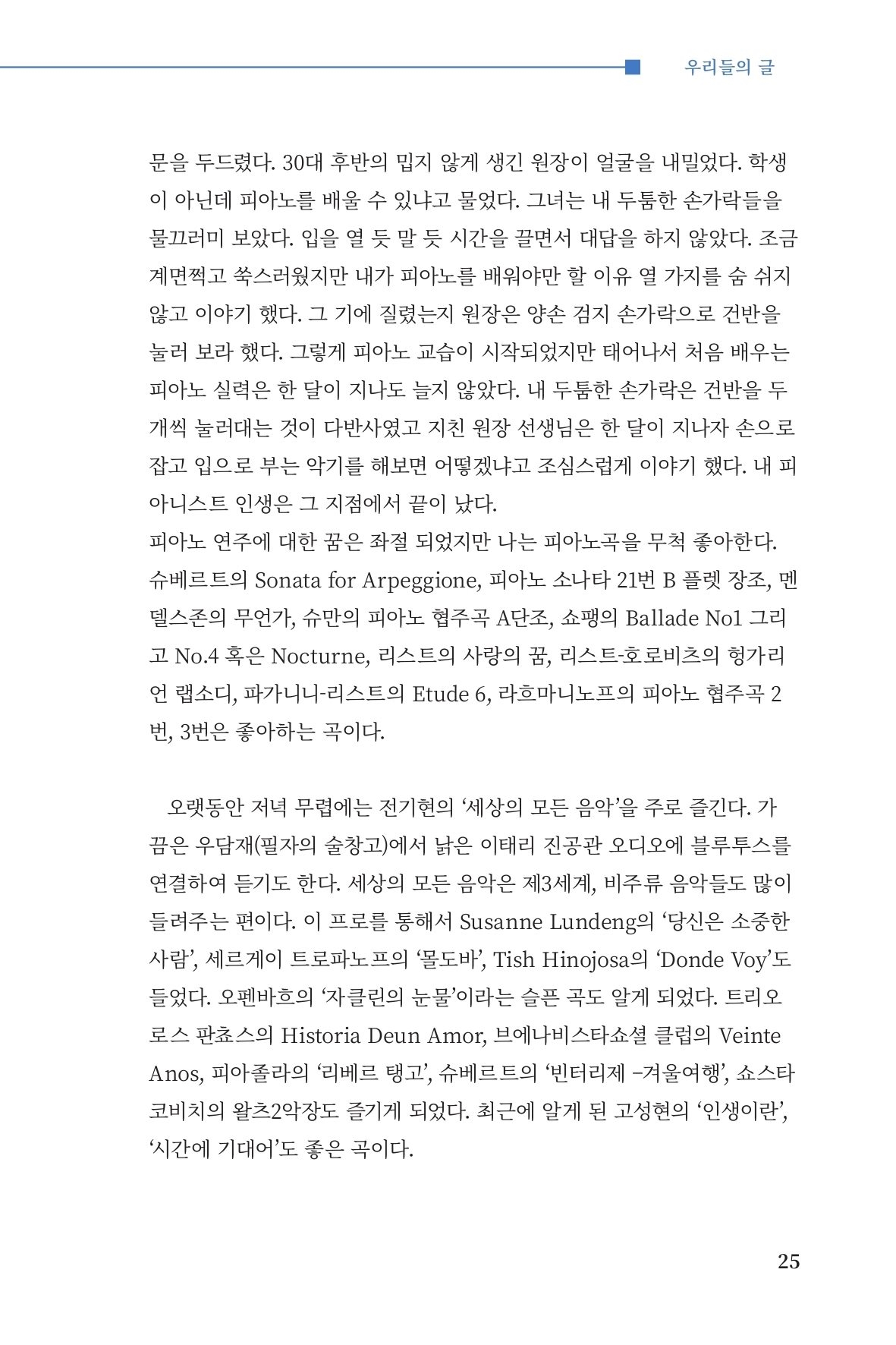 우리들의 글

문을 두드렸다. 30대 후반의 밉지 않게 생긴 원장이 얼굴을 내밀었다. 학생이 아닌데 피아노를 배울 수 있냐고 물었다. 그녀는 내 두툼한 손가락들을 물끄러미 보았다. 입을 열 듯 말 듯 시간을 끌면서 대답을 하지 않았다. 조금 계면쩍고 쑥스러웠지만 내가 피아노를 배워야만 할 이유 열 가지를 숨 쉬지 않고 이야기 했다. 그 기에 질렸는지 원장은 양손 검지 손가락으로 건반을 눌러 보라 했다. 그렇게 피아노 교습이 시작되었지만 태어나서 처음 배우는 피아노 실력은 한 달이 지나도 늘지 않았다. 내 두툼한 손가락은 건반을 두 개씩 눌러대는 것이 다반사였고 지친 원장 선생님은 한 달이 지나자 손으로 잡고 입으로 부는 악기를 해보면 어떻겠냐고 조심스럽게 이야기 했다. 내 피아니스트 인생은 그 지점에서 끝이 났다.
피아노 연주에 대한 꿈은 좌절 되었지만 나는 피아노곡을 무척 좋아한다. 슈베르트의 Sonata for Arpeggione, 피아노 소나타 21번 B 플렛 장조, 멘델스존의 무언가, 슈만의 피아노 협주곡 A단조, 쇼팽의 Ballade No1 그리고 No.4 혹은 Nocturne, 리스트의 사랑의 꿈, 리스트-호로비츠의 헝가리언 랩소디, 파가니니-리스트의 Etude 6, 라흐마니노프의 피아노 협주곡 2번, 3번은 좋아하는 곡이다.

오랫동안 저녁 무렵에는 전기현의 ‘세상의 모든 음악’을 주로 즐긴다. 가끔은 우담재(필자의 술창고)에서 낡은 이태리 진공관 오디오에 블루투스를 연결하여 듣기도 한다. 세상의 모든 음악은 제3세계, 비주류 음악들도 많이 들려주는 편이다. 이 프로를 통해서 Susanne Lundeng의 ‘당신은 소중한 사람’, 세르게이 트로파노프의 ‘몰도바’, Tish Hinojosa의 ‘Donde Voy’도 들었다. 오펜바흐의 ‘자클린의 눈물’이라는 슬픈 곡도 알게 되었다. 트리오 로스 판쵸스의 Historia Deun Amor, 브에나비스타쇼셜 클럽의 Veinte Anos, 피아졸라의 ‘리베르 탱고’, 슈베르트의 ‘빈터리제 –겨울여행’, 쇼스타코비치의 왈츠2악장도 즐기게 되었다. 최근에 알게 된 고성현의 ‘인생이란’, ‘시간에 기대어’도 좋은 곡이다.

25